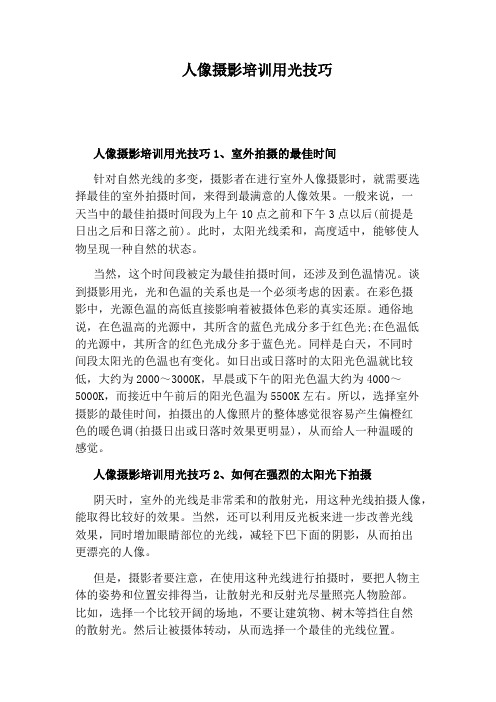 人像摄影培训用光技巧

人像摄影培训用光技巧 1、室外拍摄的最佳时间

针对自然光线的多变，摄影者在进行室外人像摄影时，就需要选择最佳的室外拍摄时间，来得到最满意的人像效果。一般来说，一天当中的最佳拍摄时间段为上午 10 点之前和下午 3 点以后(前提是日出之后和日落之前)。此时，太阳光线柔和，高度适中，能够使人物呈现一种自然的状态。

当然，这个时间段被定为最佳拍摄时间，还涉及到色温情况。谈到摄影用光，光和色温的关系也是一个必须考虑的因素。在彩色摄影中，光源色温的高低直接影响着被摄体色彩的真实还原。通俗地说，在色温高的光源中，其所含的蓝色光成分多于红色光;在色温低的光源中，其所含的红色光成分多于蓝色光。同样是白天，不同时间段太阳光的色温也有变化。如日出或日落时的太阳光色温就比较低，大约为 2000～3000K，早晨或下午的阳光色温大约为 4000～5000K，而接近中午前后的阳光色温为 5500K 左右。所以，选择室外摄影的最佳时间，拍摄出的人像照片的整体感觉很容易产生偏橙红色的暖色调(拍摄日出或日落时效果更明显)，从而给人一种温暖的感觉。

人像摄影培训用光技巧 2、如何在强烈的太阳光下拍摄

阴天时，室外的光线是非常柔和的散射光，用这种光线拍摄人像，能取得比较好的效果。当然，还可以利用反光板来进一步改善光线效果，同时增加眼睛部位的光线，减轻下巴下面的阴影，从而拍出更漂亮的人像。

但是，摄影者要注意，在使用这种光线进行拍摄时，要把人物主体的姿势和位置安排得当，让散射光和反射光尽量照亮人物脸部。比如，选择一个比较开阔的场地，不要让建筑物、树木等挡住自然的散射光。然后让被摄体转动，从而选择一个最佳的光线位置。